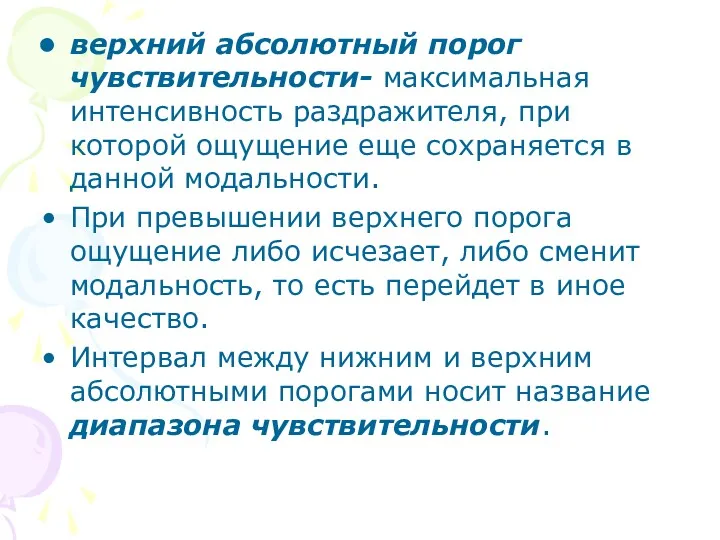 • верхний абсолютный порог чувствительности- максимальная интенсивность раздражителя, при которой ощущение еще сохраняется в данной модальности.

• При превышении верхнего порога ощущение либо исчезает, либо сменит модальность, то есть перейдет в иное качество.

• Интервал между нижним и верхним абсолютными порогами носит название диапазона чувствительности.